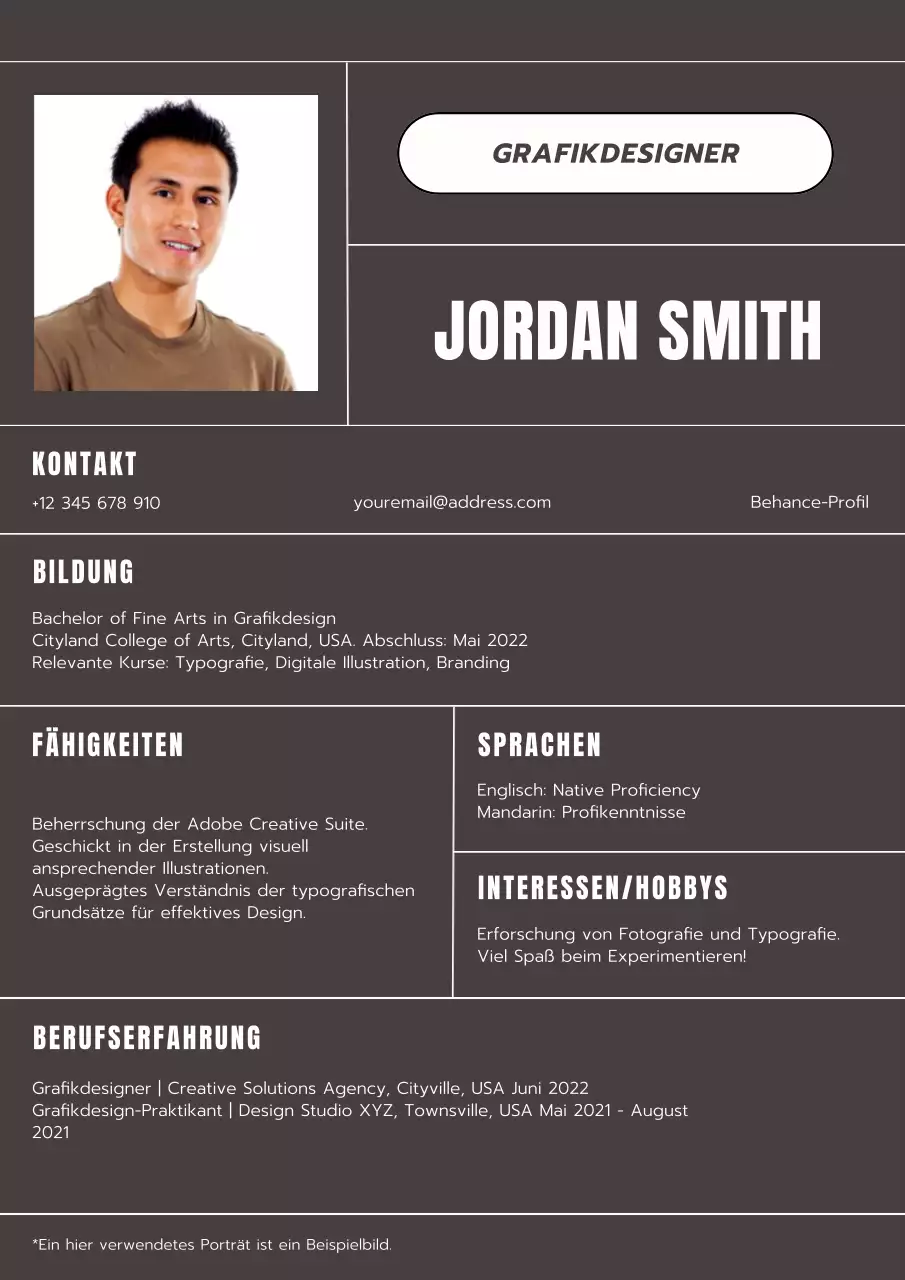 GRAFIKDESIGNER

JORDAN SMITH

KONTAKT

+12 345 678 910

youremail@address.com

Behance-Profil

BILDUNG

Bachelor of Fine Arts in Grafikdesign
Cityland College of Arts, Cityland, USA. Abschluss: Mai 2022
Relevante Kurse: Typografie, Digitale Illustration, Branding

FÄHIGKEITEN

Beherrschung der Adobe Creative Suite.
Geschickt in der Erstellung visuell ansprechender Illustrationen.
Ausgeprägtes Verständnis der typografischen Grundsätze für effektives Design.

SPRACHEN

Englisch: Native Proficiency
Mandarin: Profikenntnisse

INTERESSEN/HOBBYS

Erforschung von Fotografie und Typografie.
Viel Spaß beim Experimentieren!

BERUFSERFAHRUNG

Grafikdesigner | Creative Solutions Agency, Cityville, USA Juni 2022
Grafikdesign-Praktikant | Design Studio XYZ, Townsville, USA Mai 2021 - August 2021

*Ein hier verwendetes Porträt ist ein Beispielbild.